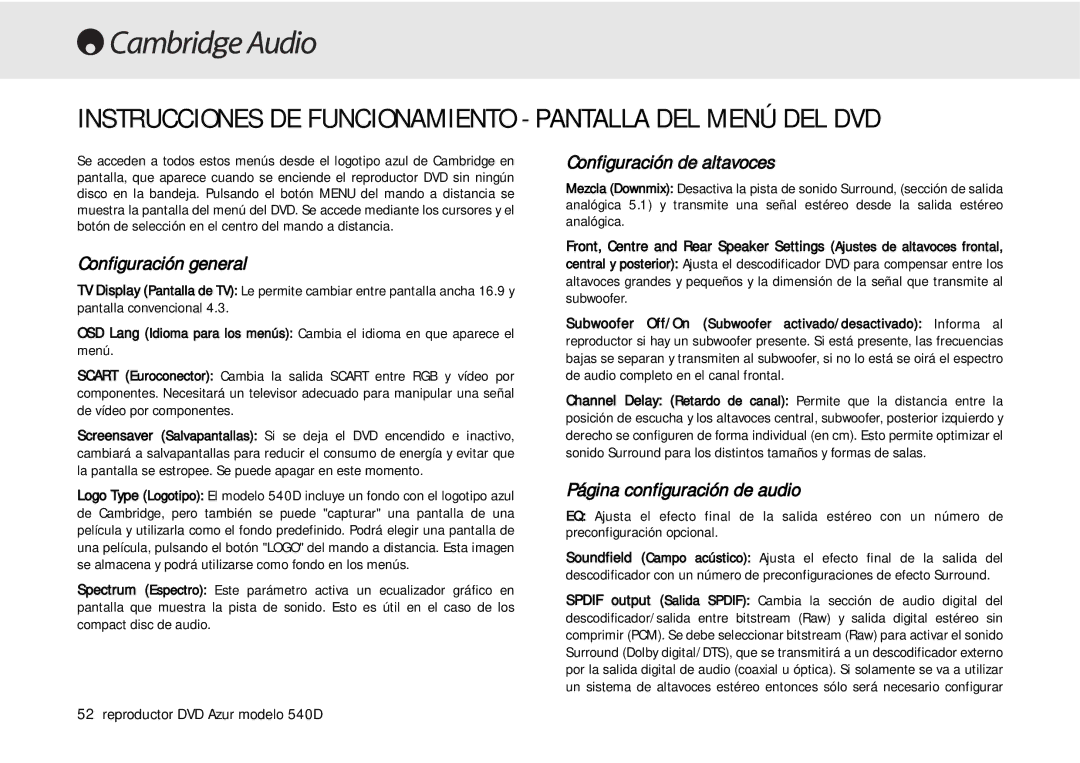 Cambridge Audio

INSTRUCCIONES DE FUNCIONAMIENTO - PANTALLA DEL MENÚ DEL DVD

Se acceden a todos estos menús desde el logotipo azul de Cambridge en pantalla, que aparece cuando se enciende el reproductor DVD sin ningún disco en la bandeja. Pulsando el botón MENU del mando a distancia se muestra la pantalla del menú del DVD. Se accede mediante los cursores y el botón de selección en el centro del mando a distancia.

Configuración general

TV Display (Pantalla de TV): Le permite cambiar entre pantalla ancha 16.9 y pantalla convencional 4.3.

OSD Lang (Idioma para los menús): Cambia el idioma en que aparece el menú.

SCART (Euroconector): Cambia la salida SCART entre RGB y vídeo por componentes. Necesitará un televisor adecuado para manipular una señal de vídeo por componentes.

Screensaver (Salvapantallas): Si se deja el DVD encendido e inactivo, cambiará a salvapantallas para reducir el consumo de energía y evitar que la pantalla se estropee. Se puede apagar en este momento.

Logo Type (Logotipo): El modelo 540D incluye un fondo con el logotipo azul de Cambridge, pero también se puede "capturar" una pantalla de una película y utilizarla como el fondo predefinido. Podrá elegir una pantalla de una película, pulsando el botón "LOGO" del mando a distancia. Esta imagen se almacena y podrá utilizarse como fondo en los menús.

Spectrum (Espectro): Este parámetro activa un ecualizador gráfico en pantalla que muestra la pista de sonido. Esto es útil en el caso de los compact disc de audio.

Configuración de altavoces

Mezcla (Downmix): Desactiva la pista de sonido Surround, (sección de salida analógica 5.1) y transmite una señal estéreo desde la salida estéreo analógica.

Front, Centre and Rear Speaker Settings (Ajustes de altavoces frontal, central y posterior): Ajusta el descodificador DVD para compensar entre los altavoces grandes y pequeños y la dimensión de la señal que transmite al subwoofer.

Subwoofer Off/On (Subwoofer activado/desactivado): Informa al reproductor si hay un subwoofer presente. Si está presente, las frecuencias bajas se separan y transmiten al subwoofer, si no lo está se oirá el espectro de audio completo en el canal frontal.

Channel Delay: (Retardo de canal): Permite que la distancia entre la posición de escucha y los altavoces central, subwoofer, posterior izquierdo y derecho se configuren de forma individual (en cm). Esto permite optimizar el sonido Surround para los distintos tamaños y formas de salas.

Página configuración de audio

EQ: Ajusta el efecto final de la salida estéreo con un número de preconfiguración opcional.

Soundfield (Campo acústico): Ajusta el efecto final de la salida del descodificador con un número de preconfiguraciones de efecto Surround.

SPDIF output (Salida SPDIF): Cambia la sección de audio digital del descodificador/salida entre bitstream (Raw) y salida digital estéreo sin comprimir (PCM). Se debe seleccionar bitstream (Raw) para activar el sonido Surround (Dolby digital/DTS), que se transmitirá a un descodificador externo por la salida digital de audio (coaxial u óptica). Si solamente se va a utilizar un sistema de altavoces estéreo entonces sólo será necesario configurar

52 reproductor DVD Azur modelo 540D